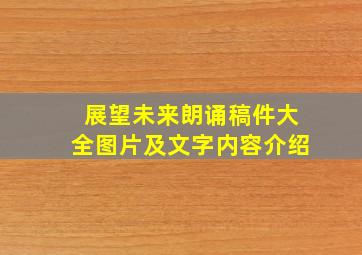 展望未来朗诵稿件大全图片及文字内容介绍